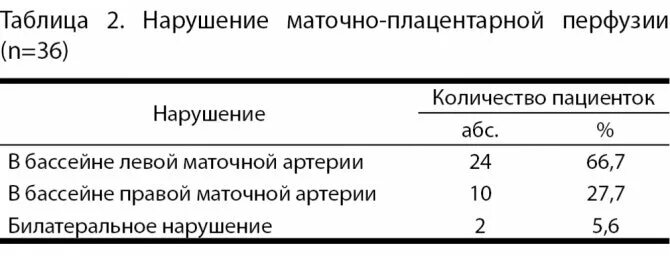 Таблица 2. Нарушение маточно-плацентарной перфузии (n=36)

| Нарушение | Количество пациенток абс. | Количество пациенток % |
|---|---|---|
| В бассейне левой маточной артерии | 24 | 66,7 |
| В бассейне правой маточной артерии | 10 | 27,7 |
| Билатеральное нарушение | 2 | 5,6 |